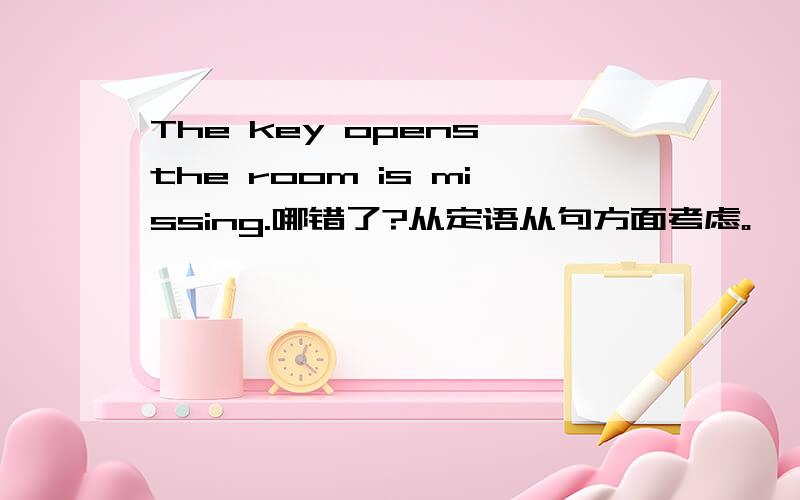 The key opens the room is missing.哪错了?从定语从句方面考虑。